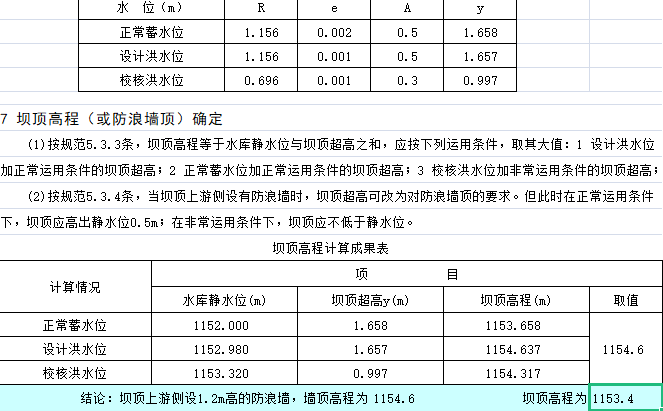 | 水 位（m） | R | e | A | y |
|---|---|---|---|---|
| 正常蓄水位 | 1.156 | 0.002 | 0.5 | 1.658 |
| 设计洪水位 | 1.156 | 0.001 | 0.5 | 1.657 |
| 校核洪水位 | 0.696 | 0.001 | 0.3 | 0.997 |

7 坝顶高程（或防浪墙顶）确定

(1)按规范5.3.3条，坝顶高程等于水库静水位与坝顶超高之和，应按下列运用条件，取其大值：1 设计洪水位加正常运用条件的坝顶超高；2 正常蓄水位加正常运用条件的坝顶超高；3 校核洪水位加非常运用条件的坝顶超高；

(2)按规范5.3.4条，当坝顶上游侧设有防浪墙时，坝顶超高可改为对防浪墙顶的要求。但此时在正常运用条件下，坝顶应高出静水位0.5m；在非常运用条件下，坝顶应不低于静水位。

坝顶高程计算成果表

| 计算情况 | 项 目 | | | |
|---|---|---|---|---|
| | 水库静水位(m) | 坝顶超高y(m) | 坝顶高程(m) | 取值 |
| 正常蓄水位 | 1152.000 | 1.658 | 1153.658 | 1154.6 |
| 设计洪水位 | 1152.980 | 1.657 | 1154.637 | |
| 校核洪水位 | 1153.320 | 0.997 | 1154.317 | |

结论：坝顶上游侧设1.2m高的防浪墙，墙顶高程为 1154.6 坝顶高程为 1153.4